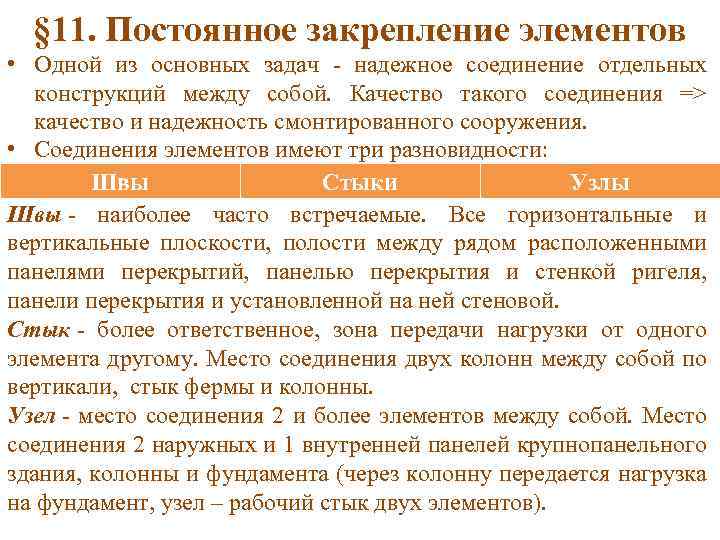 §11. Постоянное закрепление элементов

• Одной из основных задач - надежное соединение отдельных конструкций между собой. Качество такого соединения => качество и надежность смонтированного сооружения.
• Соединения элементов имеют три разновидности:

| Швы | Стыки | Узлы |
|---|---|---|

Швы - наиболее часто встречаемые. Все горизонтальные и вертикальные плоскости, полости между рядом расположенными панелями перекрытий, панелью перекрытия и стенкой ригеля, панели перекрытия и установленной на ней стеновой.

Стык - более ответственное, зона передачи нагрузки от одного элемента другому. Место соединения двух колонн между собой по вертикали, стык фермы и колонны.

Узел - место соединения 2 и более элементов между собой. Место соединения 2 наружных и 1 внутренней панелей крупнопанельного здания, колонны и фундамента (через колонну передается нагрузка на фундамент, узел – рабочий стык двух элементов).